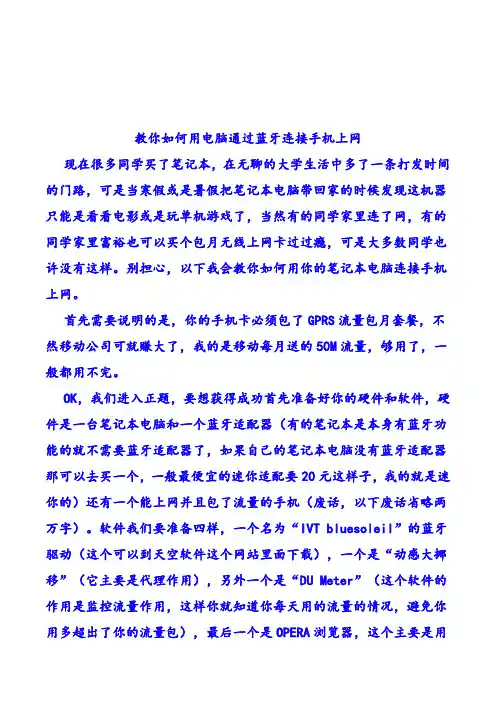 教你如何用电脑通过蓝牙连接手机上网

现在很多同学买了笔记本，在无聊的大学生活中多了一条打发时间的门路，可是当寒假或是暑假把笔记本电脑带回家的时候发现这机器只能是看看电影或是玩单机游戏了，当然有的同学家里连了网，有的同学家里富裕也可以买个包月无线上网卡过过瘾，可是大多数同学也许没有这样。别担心，以下我会教你如何用你的笔记本电脑连接手机上网。

首先需要说明的是，你的手机卡必须包了GPRS流量包月套餐，不然移动公司可就赚大了，我的是移动每月送的50M流量，够用了，一般都用不完。

OK，我们进入正题，要想获得成功首先准备好你的硬件和软件，硬件是一台笔记本电脑和一个蓝牙适配器（有的笔记本是本身有蓝牙功能的就不需要蓝牙适配器了，如果自己的笔记本电脑没有蓝牙适配器那可以去买一个，一般最便宜的迷你适配要20元这样子，我的就是迷你的）还有一个能上网并且包了流量的手机（废话，以下废话省略两万字）。软件我们要准备四样，一个名为“IVT bluesoleil”的蓝牙驱动（这个可以到天空软件这个网站里面下载），一个是“动感大挪移”（它主要是代理作用），另外一个是“DU Meter”（这个软件的作用是监控流量作用，这样你就知道你每天用的流量的情况，避免你用多超出了你的流量包），最后一个是OPERA浏览器，这个主要是用